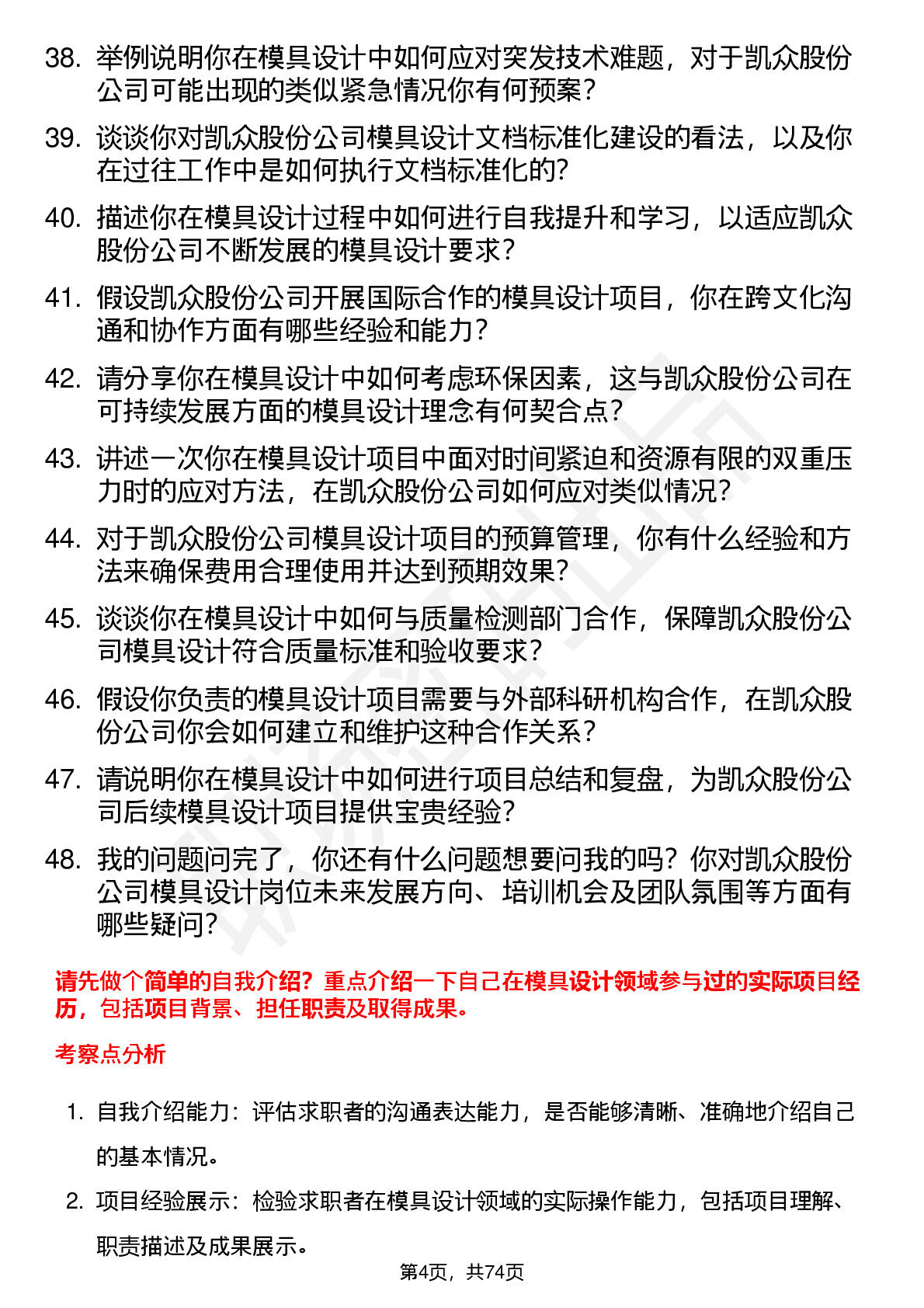 38. 举例说明你在模具设计中如何应对突发技术难题，对于凯众股份公司可能出现的类似紧急情况你有何预案？

39. 谈谈你对凯众股份公司模具设计文档标准化建设的看法，以及你在过往工作中是如何执行文档标准化的？

40. 描述你在模具设计过程中如何进行自我提升和学习，以适应凯众股份公司不断发展的模具设计要求？

41. 假设凯众股份公司开展国际合作的模具设计项目，你在跨文化沟通和协作方面有哪些经验和能力？

42. 请分享你在模具设计中如何考虑环保因素，这与凯众股份公司在可持续发展方面的模具设计理念有何契合点？

43. 讲述一次你在模具设计项目中面对时间紧迫和资源有限的双重压力时的应对方法，在凯众股份公司如何应对类似情况？

44. 对于凯众股份公司模具设计项目的预算管理，你有什么经验和方法来确保费用合理使用并达到预期效果？

45. 谈谈你在模具设计中如何与质量检测部门合作，保障凯众股份公司模具设计符合质量标准和验收要求？

46. 假设你负责的模具设计项目需要与外部科研机构合作，在凯众股份公司你会如何建立和维护这种合作关系？

47. 请说明你在模具设计中如何进行项目总结和复盘，为凯众股份公司后续模具设计项目提供宝贵经验？

48. 我的问题问完了，你还有什么问题想要问我的吗？你对凯众股份公司模具设计岗位未来发展方向、培训机会及团队氛围等方面有哪些疑问？

请先做个简单的自我介绍？重点介绍一下自己在模具设计领域参与过的实际项目经历，包括项目背景、担任职责及取得成果。

考察点分析

1. 自我介绍能力：评估求职者的沟通表达能力，是否能够清晰、准确地介绍自己的基本情况。

2. 项目经验展示：检验求职者在模具设计领域的实际操作能力，包括项目理解、职责描述及成果展示。

第4页，共74页